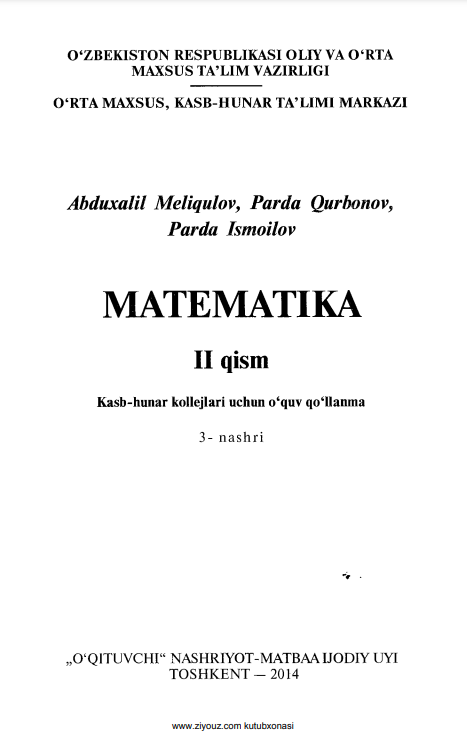 O'ZBEKISTON RESPUBLIKASI OLIY VA O'RTA MAXSUS TA'LIM VAZIRLIGI

O'RTA MAXSUS, KASB-HUNAR TA'LIMI MARKAZI

Abduxalil Meliqulov, Parda Qurbonov, Parda Ismoilov

MATEMATIKA

II qism

Kasb-hunar kollejlari uchun o'quv qo'llanma

3- nashri

„O'QITUVCHI“ NASHRIYOT-MATBAA IJODIY UYI
TOSHKENT — 2014

www.ziyouz.com kutubxonasi